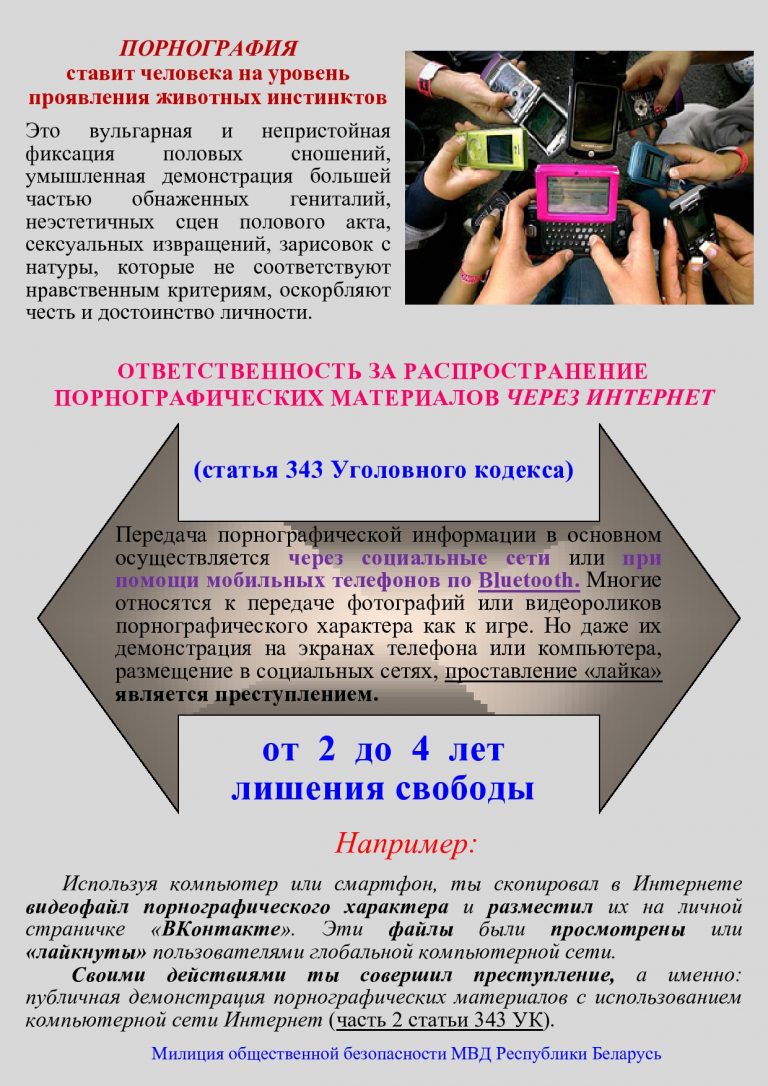 ПОРНОГРАФИЯ
ставит человека на уровень проявления животных инстинктов

Это вульгарная и непристойная фиксация половых сношений, умышленная демонстрация большей частью обнаженных гениталий, неэстетичных сцен полового акта, сексуальных извращений, зарисовок с натуры, которые не соответствуют нравственным критериям, оскорбляют честь и достоинство личности.

ОТВЕТСТВЕННОСТЬ ЗА РАСПРОСТРАНЕНИЕ ПОРНОГРАФИЧЕСКИХ МАТЕРИАЛОВ ЧЕРЕЗ ИНТЕРНЕТ

(статья 343 Уголовного кодекса)

Передача порнографической информации в основном осуществляется через социальные сети или при помощи мобильных телефонов по Bluetooth. Многие относятся к передаче фотографий или видеороликов порнографического характера как к игре. Но даже их демонстрация на экранах телефона или компьютера, размещение в социальных сетях, проставление «лайка» является преступлением.

от 2 до 4 лет лишения свободы

Например:

Используя компьютер или смартфон, ты скопировал в Интернете видеофайл порнографического характера и разместил их на личной страничке «ВКонтакте». Эти файлы были просмотрены или «лайкнуты» пользователями глобальной компьютерной сети.

Своими действиями ты совершил преступление, а именно: публичная демонстрация порнографических материалов с использованием компьютерной сети Интернет (часть 2 статьи 343 УК).

Милиция общественной безопасности МВД Республики Беларусь